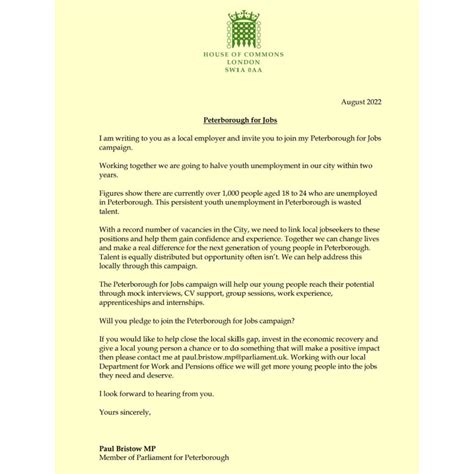 HOUSE OF COMMONS
LONDON
SW1A 0AA

August 2022

Peterborough for Jobs

I am writing to you as a local employer and invite you to join my Peterborough for Jobs campaign.

Working together we are going to halve youth unemployment in our city within two years.

Figures show there are currently over 1,000 people aged 18 to 24 who are unemployed in Peterborough. This persistent youth unemployment in Peterborough is wasted talent.

With a record number of vacancies in the City, we need to link local jobseekers to these positions and help them gain confidence and experience. Together we can change lives and make a real difference for the next generation of young people in Peterborough. Talent is equally distributed but opportunity often isn't. We can help address this locally through this campaign.

The Peterborough for Jobs campaign will help our young people reach their potential through mock interviews, CV support, group sessions, work experience, apprenticeships and internships.

Will you pledge to join the Peterborough for Jobs campaign?

If you would like to help close the local skills gap, invest in the economic recovery and give a local young person a chance or to do something that will make a positive impact then please contact me at paul.bristow.mp@parliament.uk. Working with our local Department for Work and Pensions office we will get more young people into the jobs they need and deserve.

I look forward to hearing from you.

Yours sincerely,

Paul Bristow MP
Member of Parliament for Peterborough